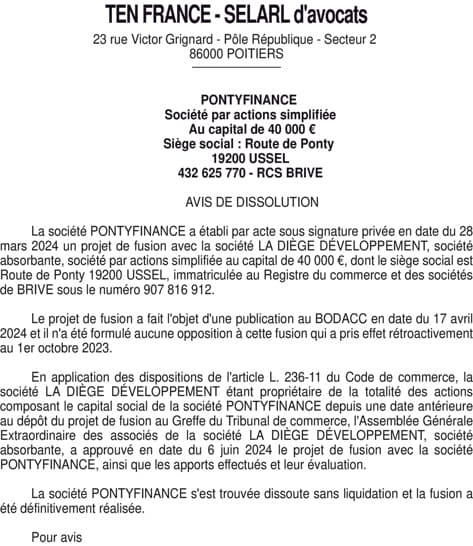 TEN FRANCE - SELARL d'avocats
23 rue Victor Grignard - Pôle République - Secteur 2
86000 POITIERS

PONTYFINANCE
Société par actions simplifiée
Au capital de 40 000 €
Siège social : Route de Ponty
19200 USSEL
432 625 770 - RCS BRIVE

AVIS DE DISSOLUTION

La société PONTYFINANCE a établi par acte sous signature privée en date du 28 mars 2024 un projet de fusion avec la société LA DIÈGE DÉVELOPPEMENT, société absorbante, société par actions simplifiée au capital de 40 000 €, dont le siège social est Route de Ponty 19200 USSEL, immatriculée au Registre du commerce et des sociétés de BRIVE sous le numéro 907 816 912.

Le projet de fusion a fait l'objet d'une publication au BODACC en date du 17 avril 2024 et il n'a été formulé aucune opposition à cette fusion qui a pris effet rétroactivement au 1er octobre 2023.

En application des dispositions de l'article L. 236-11 du Code de commerce, la société LA DIÈGE DÉVELOPPEMENT étant propriétaire de la totalité des actions composant le capital social de la société PONTYFINANCE depuis une date antérieure au dépôt du projet de fusion au Greffe du Tribunal de commerce, l'Assemblée Générale Extraordinaire des associés de la société LA DIÈGE DÉVELOPPEMENT, société absorbante, a approuvé en date du 6 juin 2024 le projet de fusion avec la société PONTYFINANCE, ainsi que les apports effectués et leur évaluation.

La société PONTYFINANCE s'est trouvée dissoute sans liquidation et la fusion a été définitivement réalisée.

Pour avis